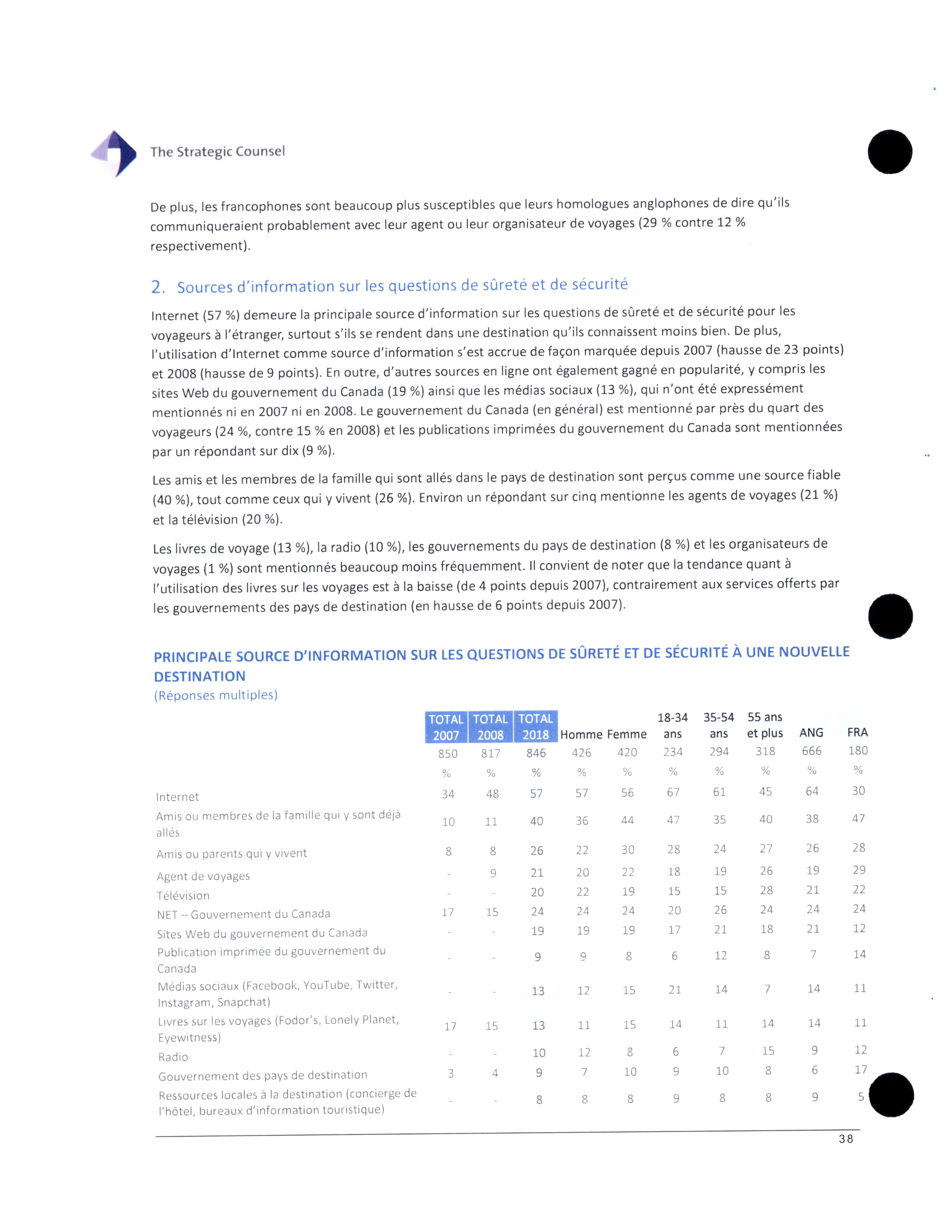 The Strategic Counsel

De plus, les francophones sont beaucoup plus susceptibles que leurs homologues anglophones de dire qu'ils communiqueraient probablement avec leur agent ou leur organisateur de voyages (29 % contre 12 % respectivement).

2. Sources d'information sur les questions de sûreté et de sécurité

Internet (57 %) demeure la principale source d'information sur les questions de sûreté et de sécurité pour les voyageurs à l'étranger, surtout s'ils se rendent dans une destination qu'ils connaissent moins bien. De plus, l'utilisation d'Internet comme source d'information s'est accrue de façon marquée depuis 2007 (hausse de 23 points) et 2008 (hausse de 9 points). En outre, d'autres sources en ligne ont également gagné en popularité, y compris les sites Web du gouvernement du Canada (19 %) ainsi que les médias sociaux (13 %), qui n'ont été expressément mentionnés ni en 2007 ni en 2008. Le gouvernement du Canada (en général) est mentionné par près du quart des voyageurs (24 %, contre 15 % en 2008) et les publications imprimées du gouvernement du Canada sont mentionnées par un répondant sur dix (9 %).

Les amis et les membres de la famille qui sont allés dans le pays de destination sont perçus comme une source fiable (40 %), tout comme ceux qui y vivent (26 %). Environ un répondant sur cinq mentionne les agents de voyages (21 %) et la télévision (20 %).

Les livres de voyage (13 %), la radio (10 %), les gouvernements du pays de destination (8 %) et les organisateurs de voyages (1 %) sont mentionnés beaucoup moins fréquemment. Il convient de noter que la tendance quant à l'utilisation des livres sur les voyages est à la baisse (de 4 points depuis 2007), contrairement aux services offerts par les gouvernements des pays de destination (en hausse de 6 points depuis 2007).

PRINCIPALE SOURCE D'INFORMATION SUR LES QUESTIONS DE SÛRETÉ ET DE SÉCURITÉ À UNE NOUVELLE DESTINATION
(Réponses multiples)

| | TOTAL 2007 | TOTAL 2008 | TOTAL 2018 | Homme | Femme | 18-34 ans | 35-54 ans | 55 ans et plus | ANG | FRA |
|---|---|---|---|---|---|---|---|---|---|---|
| | 850 | 817 | 846 | 426 | 420 | 234 | 294 | 318 | 666 | 180 |
| | % | % | % | % | % | % | % | % | % | % |
| Internet | 34 | 48 | 57 | 57 | 56 | 67 | 61 | 45 | 64 | 30 |
| Amis ou membres de la famille qui y sont déjà allés | 10 | 11 | 40 | 36 | 44 | 47 | 35 | 40 | 38 | 47 |
| Amis ou parents qui y vivent | 8 | 8 | 26 | 22 | 30 | 28 | 24 | 27 | 26 | 28 |
| Agent de voyages | - | 9 | 21 | 20 | 22 | 18 | 19 | 26 | 19 | 29 |
| Télévision | - | - | 20 | 22 | 19 | 15 | 15 | 28 | 21 | 22 |
| NET – Gouvernement du Canada | 17 | 15 | 24 | 24 | 24 | 20 | 26 | 24 | 24 | 24 |
| Sites Web du gouvernement du Canada | - | - | 19 | 19 | 19 | 17 | 21 | 18 | 21 | 12 |
| Publication imprimée du gouvernement du Canada | - | - | 9 | 9 | 8 | 6 | 12 | 8 | 7 | 14 |
| Médias sociaux (Facebook, YouTube, Twitter, Instagram, Snapchat) | - | - | 13 | 12 | 15 | 21 | 14 | 7 | 14 | 11 |
| Livres sur les voyages (Fodor's, Lonely Planet, Eyewitness) | 17 | 15 | 13 | 11 | 15 | 14 | 11 | 14 | 14 | 11 |
| Radio | - | - | 10 | 12 | 8 | 6 | 7 | 15 | 9 | 12 |
| Gouvernement des pays de destination | 3 | 4 | 9 | 7 | 10 | 9 | 10 | 8 | 6 | 17 |
| Ressources locales à la destination (concierge de l'hôtel, bureaux d'information touristique) | - | - | 8 | 8 | 8 | 9 | 8 | 8 | 9 | 5 |

38